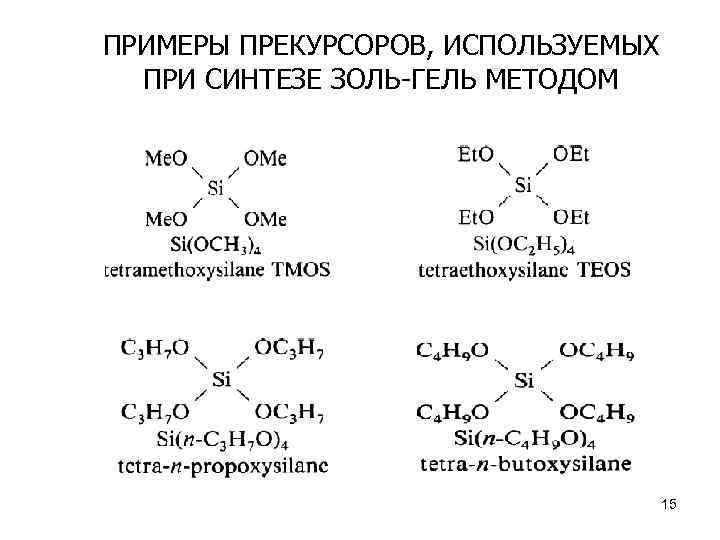 ПРИМЕРЫ ПРЕКУРСОРОВ, ИСПОЛЬЗУЕМЫХ ПРИ СИНТЕЗЕ ЗОЛЬ-ГЕЛЬ МЕТОДОМ

MeO OMe
Si
MeO OMe
$Si(OCH_3)_4$
tetramethoxysilane TMOS

EtO OEt
Si
EtO OEt
$Si(OC_2H_5)_4$
tetraethoxysilane TEOS

$C_3H_7O$ $OC_3H_7$
Si
$C_3H_7O$ $OC_3H_7$
$Si(n-C_3H_7O)_4$
tetra-n-propoxysilane

$C_4H_9O$ $OC_4H_9$
Si
$C_4H_9O$ $OC_4H_9$
$Si(n-C_4H_9O)_4$
tetra-n-butoxysilane

15